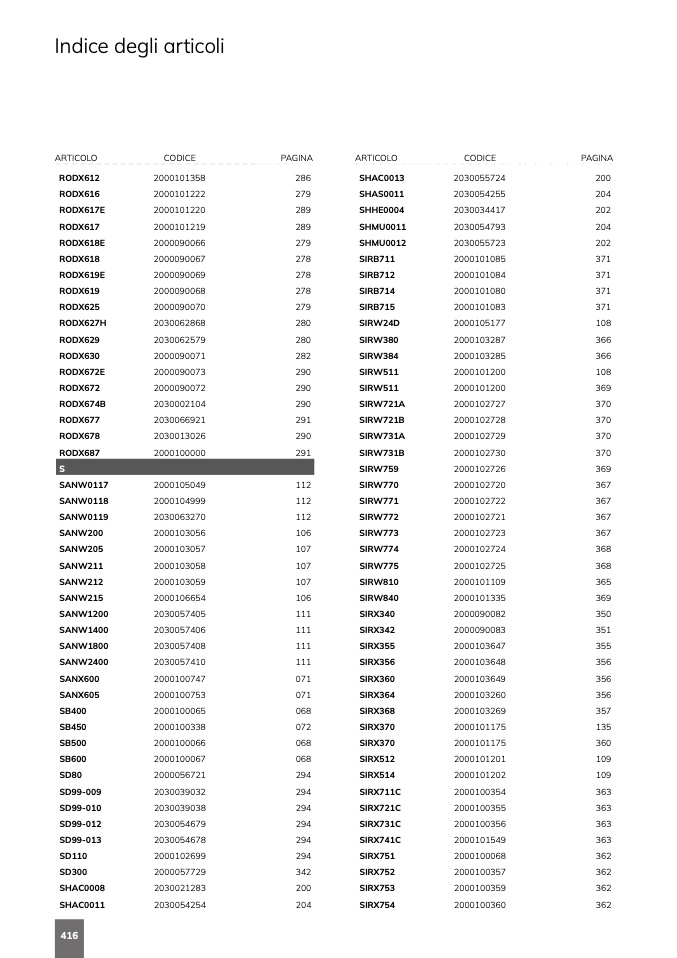 Indice degli articoli

| ARTICOLO | CODICE | PAGINA |
|---|---|---|
| RODX612 | 2000101358 | 286 |
| RODX616 | 2000101222 | 279 |
| RODX617E | 2000101220 | 289 |
| RODX617 | 2000101219 | 289 |
| RODX618E | 2000090066 | 279 |
| RODX618 | 2000090067 | 278 |
| RODX619E | 2000090069 | 278 |
| RODX619 | 2000090068 | 278 |
| RODX625 | 2000090070 | 279 |
| RODX627H | 2030062868 | 280 |
| RODX629 | 2030062579 | 280 |
| RODX630 | 2000090071 | 282 |
| RODX672E | 2000090073 | 290 |
| RODX672 | 2000090072 | 290 |
| RODX674B | 2030002104 | 290 |
| RODX677 | 2030066921 | 291 |
| RODX678 | 2030013026 | 290 |
| RODX687 | 2000100000 | 291 |
| S | | |
| SANW0117 | 2000105049 | 112 |
| SANW0118 | 2000104999 | 112 |
| SANW0119 | 2030063270 | 112 |
| SANW200 | 2000103056 | 106 |
| SANW205 | 2000103057 | 107 |
| SANW211 | 2000103058 | 107 |
| SANW212 | 2000103059 | 107 |
| SANW215 | 2000106654 | 106 |
| SANW1200 | 2030057405 | 111 |
| SANW1400 | 2030057406 | 111 |
| SANW1800 | 2030057408 | 111 |
| SANW2400 | 2030057410 | 111 |
| SANX600 | 2000100747 | 071 |
| SANX605 | 2000100753 | 071 |
| SB400 | 2000100065 | 068 |
| SB450 | 2000100338 | 072 |
| SB500 | 2000100066 | 068 |
| SB600 | 2000100067 | 068 |
| SD80 | 2000056721 | 294 |
| SD99-009 | 2030039032 | 294 |
| SD99-010 | 2030039038 | 294 |
| SD99-012 | 2030054679 | 294 |
| SD99-013 | 2030054678 | 294 |
| SD110 | 2000102699 | 294 |
| SD300 | 2000057729 | 342 |
| SHAC0008 | 2030021283 | 200 |
| SHAC0011 | 2030054254 | 204 |

| ARTICOLO | CODICE | PAGINA |
|---|---|---|
| SHAC0013 | 2030055724 | 200 |
| SHAS0011 | 2030054255 | 204 |
| SHHE0004 | 2030034417 | 202 |
| SHMU0011 | 2030054793 | 204 |
| SHMU0012 | 2030055723 | 202 |
| SIRB711 | 2000101085 | 371 |
| SIRB712 | 2000101084 | 371 |
| SIRB714 | 2000101080 | 371 |
| SIRB715 | 2000101083 | 371 |
| SIRW24D | 2000105177 | 108 |
| SIRW380 | 2000103287 | 366 |
| SIRW384 | 2000103285 | 366 |
| SIRW511 | 2000101200 | 108 |
| SIRW511 | 2000101200 | 369 |
| SIRW721A | 2000102727 | 370 |
| SIRW721B | 2000102728 | 370 |
| SIRW731A | 2000102729 | 370 |
| SIRW731B | 2000102730 | 370 |
| SIRW759 | 2000102726 | 369 |
| SIRW770 | 2000102720 | 367 |
| SIRW771 | 2000102722 | 367 |
| SIRW772 | 2000102721 | 367 |
| SIRW773 | 2000102723 | 367 |
| SIRW774 | 2000102724 | 368 |
| SIRW775 | 2000102725 | 368 |
| SIRW810 | 2000101109 | 365 |
| SIRW840 | 2000101335 | 369 |
| SIRX340 | 2000090082 | 350 |
| SIRX342 | 2000090083 | 351 |
| SIRX355 | 2000103647 | 355 |
| SIRX356 | 2000103648 | 356 |
| SIRX360 | 2000103649 | 356 |
| SIRX364 | 2000103260 | 356 |
| SIRX368 | 2000103269 | 357 |
| SIRX370 | 2000101175 | 135 |
| SIRX370 | 2000101175 | 360 |
| SIRX512 | 2000101201 | 109 |
| SIRX514 | 2000101202 | 109 |
| SIRX711C | 2000100354 | 363 |
| SIRX721C | 2000100355 | 363 |
| SIRX731C | 2000100356 | 363 |
| SIRX741C | 2000101549 | 363 |
| SIRX751 | 2000100068 | 362 |
| SIRX752 | 2000100357 | 362 |
| SIRX753 | 2000100359 | 362 |
| SIRX754 | 2000100360 | 362 |

416